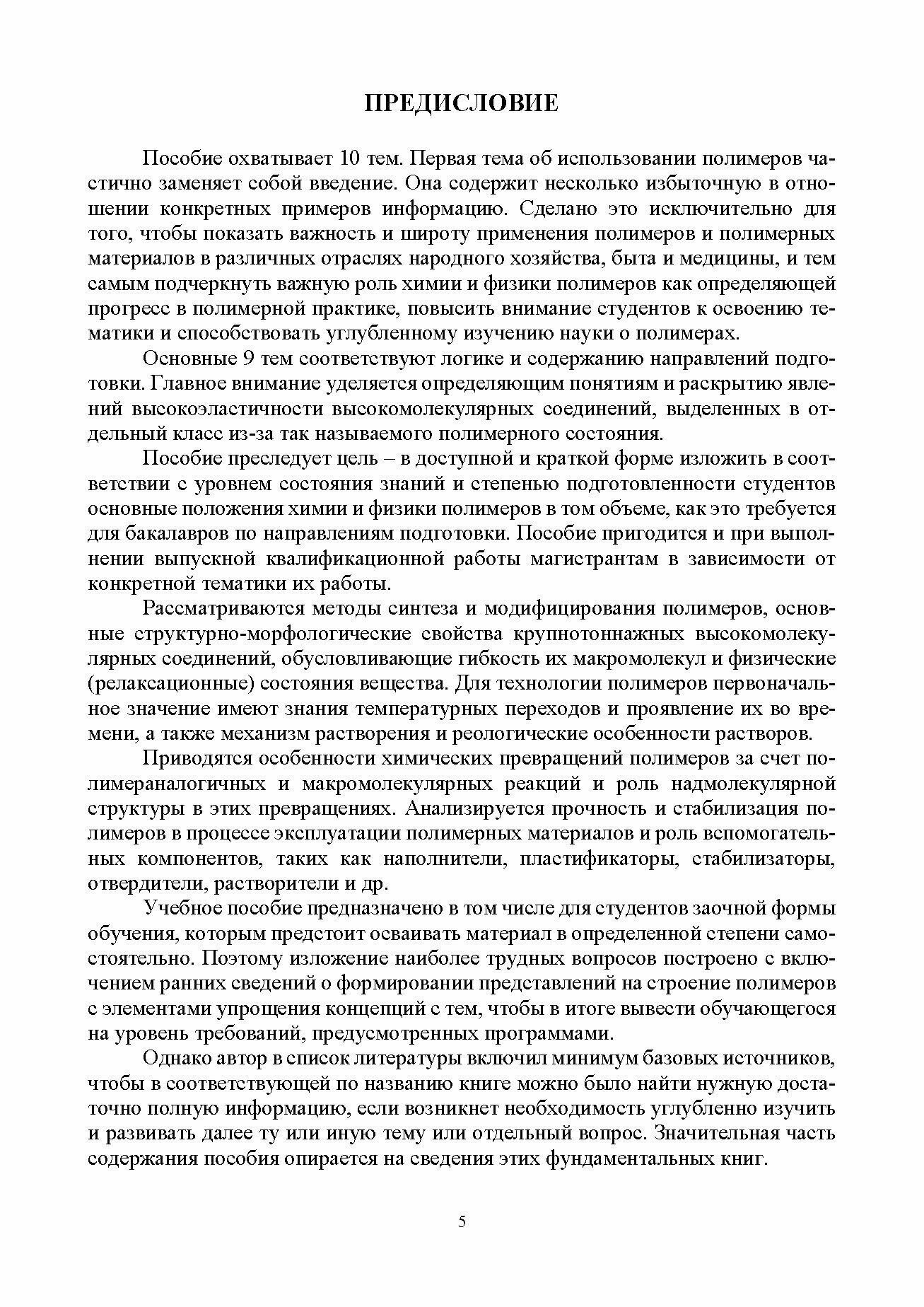 ПРЕДИСЛОВИЕ

Пособие охватывает 10 тем. Первая тема об использовании полимеров частично заменяет собой введение. Она содержит несколько избыточную в отношении конкретных примеров информацию. Сделано это исключительно для того, чтобы показать важность и широту применения полимеров и полимерных материалов в различных отраслях народного хозяйства, быта и медицины, и тем самым подчеркнуть важную роль химии и физики полимеров как определяющей прогресс в полимерной практике, повысить внимание студентов к освоению тематики и способствовать углубленному изучению науки о полимерах.

Основные 9 тем соответствуют логике и содержанию направлений подготовки. Главное внимание уделяется определяющим понятиям и раскрытию явлений высокоэластичности высокомолекулярных соединений, выделенных в отдельный класс из-за так называемого полимерного состояния.

Пособие преследует цель – в доступной и краткой форме изложить в соответствии с уровнем состояния знаний и степенью подготовленности студентов основные положения химии и физики полимеров в том объеме, как это требуется для бакалавров по направлениям подготовки. Пособие пригодится и при выполнении выпускной квалификационной работы магистрантам в зависимости от конкретной тематики их работы.

Рассматриваются методы синтеза и модифицирования полимеров, основные структурно-морфологические свойства крупнотоннажных высокомолекулярных соединений, обусловливающие гибкость их макромолекул и физические (релаксационные) состояния вещества. Для технологии полимеров первоначальное значение имеют знания температурных переходов и проявление их во времени, а также механизм растворения и реологические особенности растворов.

Приводятся особенности химических превращений полимеров за счет полимераналогичных и макромолекулярных реакций и роль надмолекулярной структуры в этих превращениях. Анализируется прочность и стабилизация полимеров в процессе эксплуатации полимерных материалов и роль вспомогательных компонентов, таких как наполнители, пластификаторы, стабилизаторы, отвердители, растворители и др.

Учебное пособие предназначено в том числе для студентов заочной формы обучения, которым предстоит осваивать материал в определенной степени самостоятельно. Поэтому изложение наиболее трудных вопросов построено с включением ранних сведений о формировании представлений на строение полимеров с элементами упрощения концепций с тем, чтобы в итоге вывести обучающегося на уровень требований, предусмотренных программами.

Однако автор в список литературы включил минимум базовых источников, чтобы в соответствующей по названию книге можно было найти нужную достаточно полную информацию, если возникнет необходимость углубленно изучить и развивать далее ту или иную тему или отдельный вопрос. Значительная часть содержания пособия опирается на сведения этих фундаментальных книг.

5